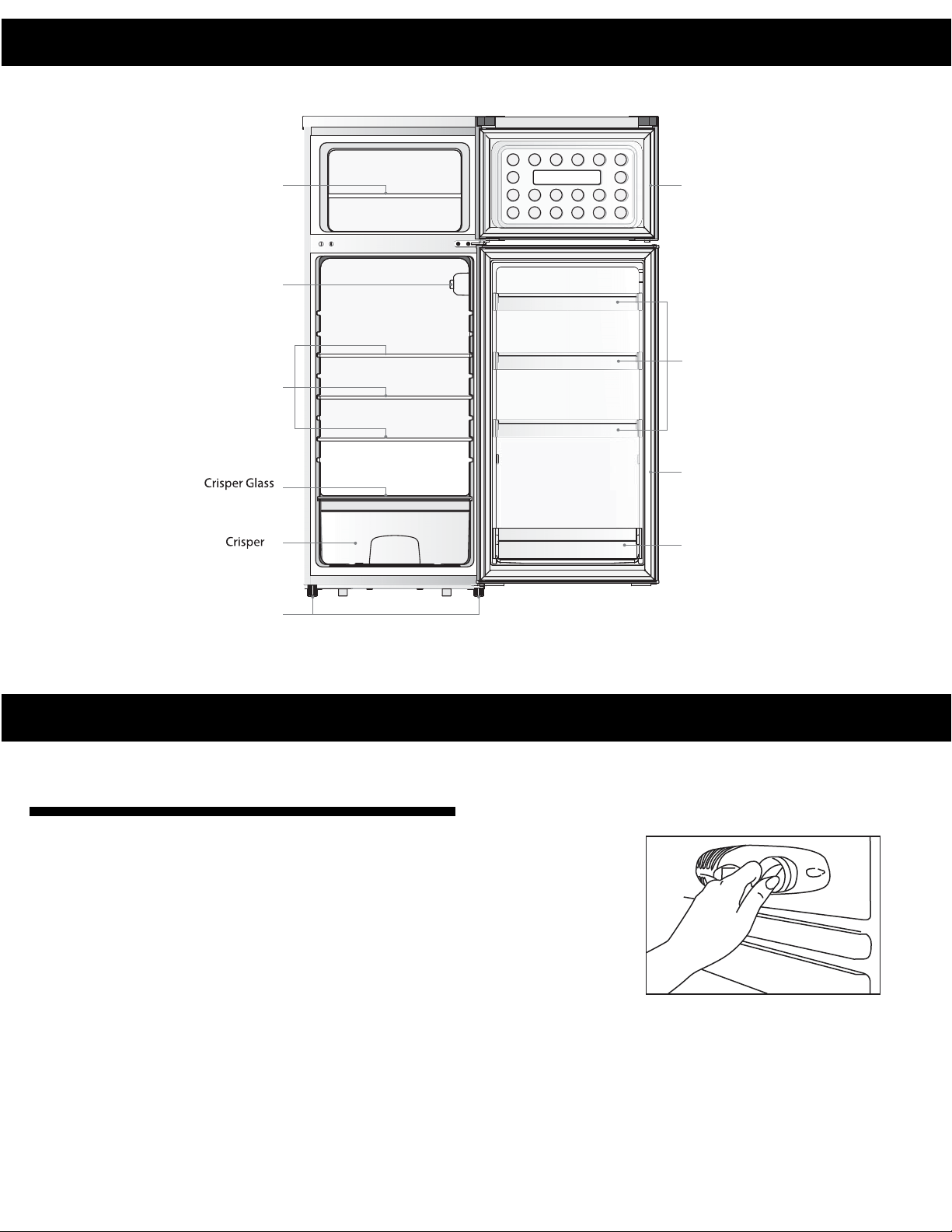 Crisper Glass

Crisper